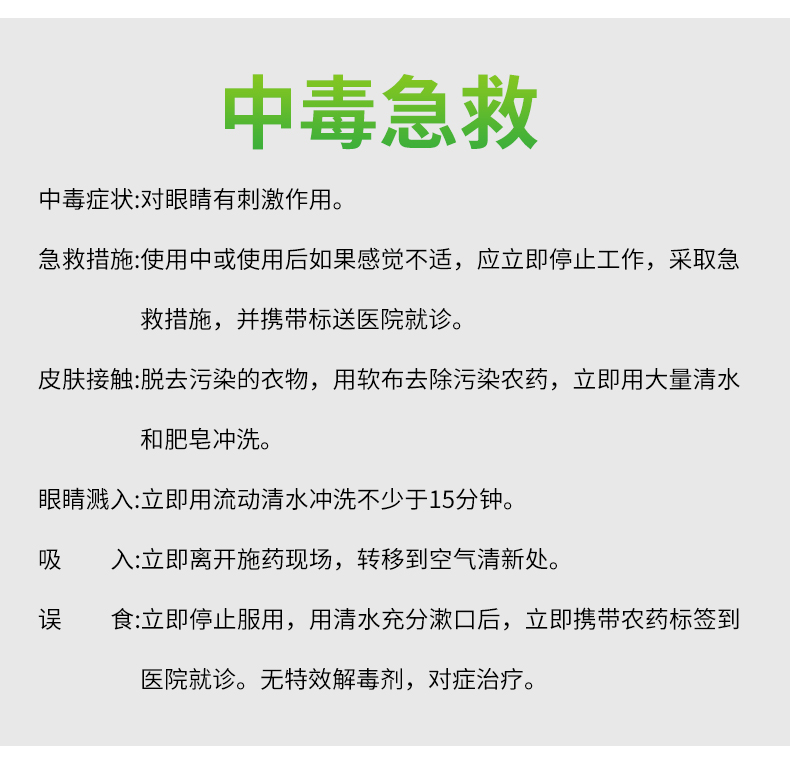 中毒急救

中毒症状:对眼睛有刺激作用。

急救措施:使用中或使用后如果感觉不适，应立即停止工作，采取急救措施，并携带标送医院就诊。

皮肤接触:脱去污染的衣物，用软布去除污染农药，立即用大量清水和肥皂冲洗。

眼睛溅入:立即用流动清水冲洗不少于15分钟。

吸　　入:立即离开施药现场，转移到空气清新处。

误　　食:立即停止服用，用清水充分漱口后，立即携带农药标签到医院就诊。无特效解毒剂，对症治疗。